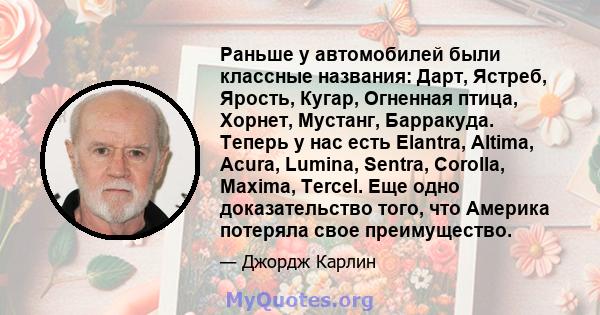 Раньше у автомобилей были классные названия: Дарт, Ястреб, Ярость, Кугар, Огненная птица, Хорнет, Мустанг, Барракуда. Теперь у нас есть Elantra, Altima, Acura, Lumina, Sentra, Corolla, Maxima, Tercel. Еще одно доказательство того, что Америка потеряла свое преимущество.

— Джордж Карлин

MyQuotes.org